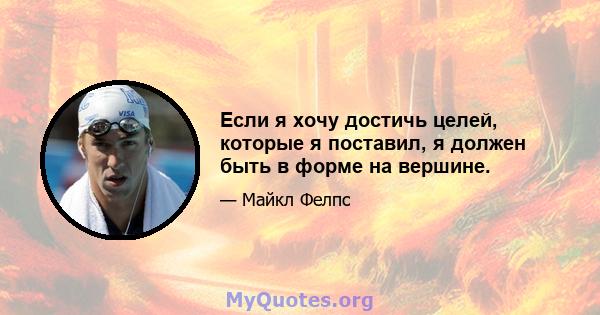 VISA

Если я хочу достичь целей, которые я поставил, я должен быть в форме на вершине.

— Майкл Фелпс

MyQuotes.org